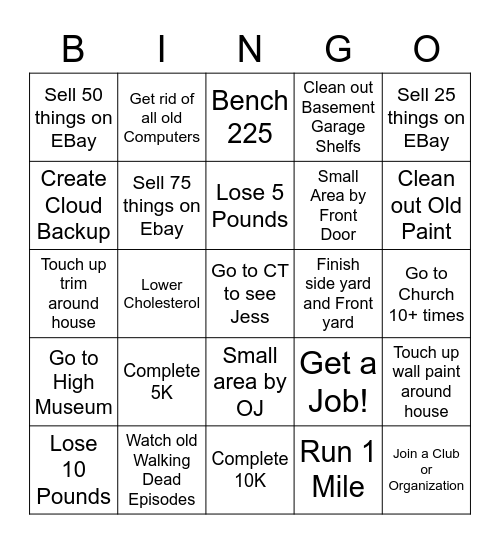 | B | I | N | G | O |
|---|---|---|---|---|
| Sell 50 things on EBay | Get rid of all old Computers | Bench 225 | Clean out Basement Garage Shelfs | Sell 25 things on EBay |
| Create Cloud Backup | Sell 75 things on Ebay | Lose 5 Pounds | Small Area by Front Door | Clean out Old Paint |
| Touch up trim around house | Lower Cholesterol | Go to CT to see Jess | Finish side yard and Front yard | Go to Church 10+ times |
| Go to High Museum | Complete 5K | Small area by OJ | Get a Job! | Touch up wall paint around house |
| Lose 10 Pounds | Watch old Walking Dead Episodes | Complete 10K | Run 1 Mile | Join a Club or Organization |